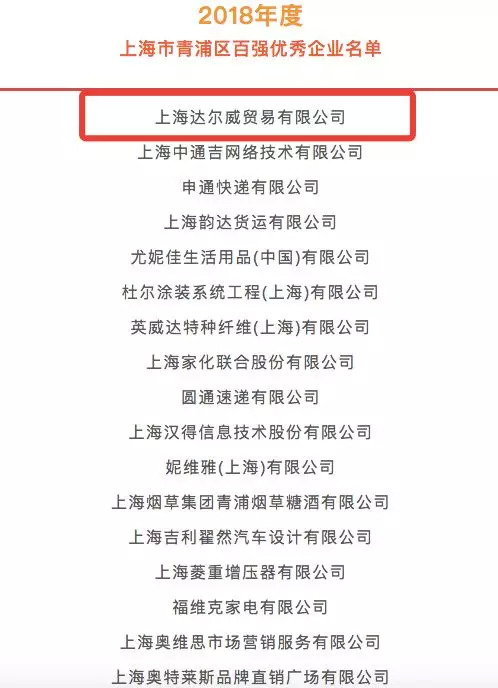 2018年度
上海市青浦区百强优秀企业名单

上海达尔威贸易有限公司

上海中通吉网络技术有限公司

申通快递有限公司

上海韵达货运有限公司

尤妮佳生活用品(中国)有限公司

杜尔涂装系统工程(上海)有限公司

英威达特种纤维(上海)有限公司

上海家化联合股份有限公司

圆通速递有限公司

上海汉得信息技术股份有限公司

妮维雅(上海)有限公司

上海烟草集团青浦烟草糖酒有限公司

上海吉利翟然汽车设计有限公司

上海菱重增压器有限公司

福维克家电有限公司

上海奥维思市场营销服务有限公司

上海奥特莱斯品牌直销广场有限公司